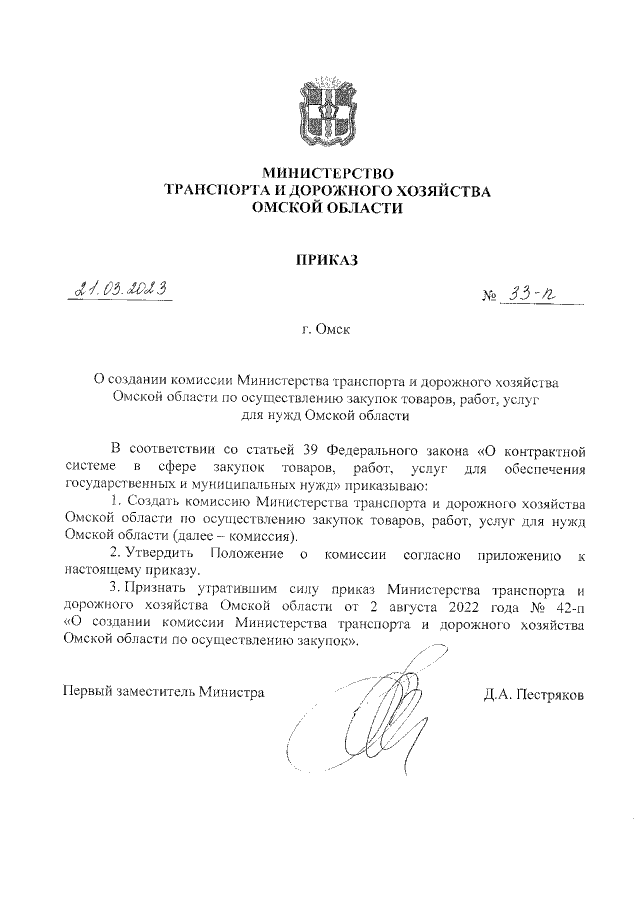 МИНИСТЕРСТВО
ТРАНСПОРТА И ДОРОЖНОГО ХОЗЯЙСТВА
ОМСКОЙ ОБЛАСТИ

ПРИКАЗ

21.03.2023 № 33-п

г. Омск

О создании комиссии Министерства транспорта и дорожного хозяйства Омской области по осуществлению закупок товаров, работ, услуг для нужд Омской области

В соответствии со статьей 39 Федерального закона «О контрактной системе в сфере закупок товаров, работ, услуг для обеспечения государственных и муниципальных нужд» приказываю:

1. Создать комиссию Министерства транспорта и дорожного хозяйства Омской области по осуществлению закупок товаров, работ, услуг для нужд Омской области (далее – комиссия).

2. Утвердить Положение о комиссии согласно приложению к настоящему приказу.

3. Признать утратившим силу приказ Министерства транспорта и дорожного хозяйства Омской области от 2 августа 2022 года № 42-п «О создании комиссии Министерства транспорта и дорожного хозяйства Омской области по осуществлению закупок».

Первый заместитель Министра Д.А. Пестряков